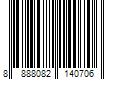 8 888082 140706